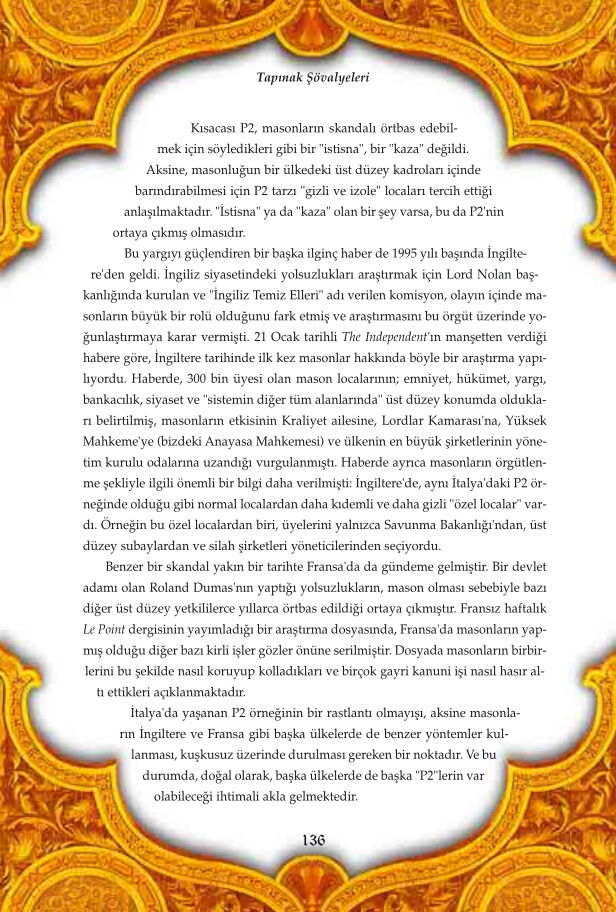 Tapınak Şövalyeleri

Kısacası P2, masonların skandalı örtbas edebilmek için söyledikleri gibi bir "istisna", bir "kaza" değildi. Aksine, masonluğun bir ülkedeki üst düzey kadroları içinde barındırabilmesi için P2 tarzı "gizli ve izole" locaları tercih ettiği anlaşılmaktadır. "İstisna" ya da "kaza" olan bir şey varsa, bu da P2'nin ortaya çıkmış olmasıdır.

Bu yargıyı güçlendiren bir başka ilginç haber de 1995 yılı başında İngiltere'den geldi. İngiliz siyasetindeki yolsuzlukları araştırmak için Lord Nolan başkanlığında kurulan ve "İngiliz Temiz Elleri" adı verilen komisyon, olayın içinde masonların büyük bir rolü olduğunu fark etmiş ve araştırmasını bu örgüt üzerinde yoğunlaştırmaya karar vermişti. 21 Ocak tarihli The Independent'ın manşetten verdiği habere göre, İngiltere tarihinde ilk kez masonlar hakkında böyle bir araştırma yapılıyordu. Haberde, 300 bin üyesi olan mason localarının; emniyet, hükümet, yargı, bankacılık, siyaset ve "sistemin diğer tüm alanlarında" üst düzey konumda oldukları belirtilmiş, masonların etkisinin Kraliyet ailesine, Lordlar Kamarası'na, Yüksek Mahkeme'ye (bizdeki Anayasa Mahkemesi) ve ülkenin en büyük şirketlerinin yönetim kurulu odalarına uzandığı vurgulanmıştı. Haberde ayrıca masonların örgütlenme şekliyle ilgili önemli bir bilgi daha verilmişti: İngiltere'de, aynı İtalya'daki P2 örneğinde olduğu gibi normal localardan daha kıdemli ve daha gizli "özel localar" vardı. Örneğin bu özel localardan biri, üyelerini yalnızca Savunma Bakanlığı'ndan, üst düzey subaylardan ve silah şirketleri yöneticilerinden seçiyordu.

Benzer bir skandal yakın bir tarihte Fransa'da da gündeme gelmiştir. Bir devlet adamı olan Roland Dumas'nın yaptığı yolsuzlukların, mason olması sebebiyle bazı diğer üst düzey yetkililerce yıllarca örtbas edildiği ortaya çıkmıştır. Fransız haftalık Le Point dergisinin yayımladığı bir araştırma dosyasında, Fransa'da masonların yapmış olduğu diğer bazı kirli işler gözler önüne serilmiştir. Dosyada masonların birbirlerini bu şekilde nasıl koruyup kolladıkları ve birçok gayri kanuni işi nasıl hasır altı ettikleri açıklanmaktadır.

İtalya'da yaşanan P2 örneğinin bir rastlantı olmayışı, aksine masonların İngiltere ve Fransa gibi başka ülkelerde de benzer yöntemler kullanması, kuşkusuz üzerinde durulması gereken bir noktadır. Ve bu durumda, doğal olarak, başka ülkelerde de başka "P2"lerin var olabileceği ihtimali akla gelmektedir.

136